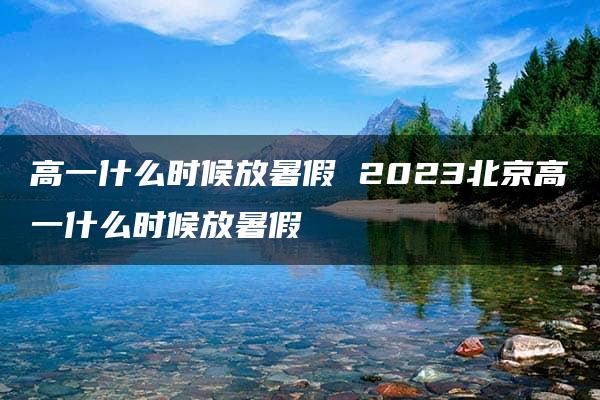 高一什么时候放暑假 2023北京高一什么时候放暑假